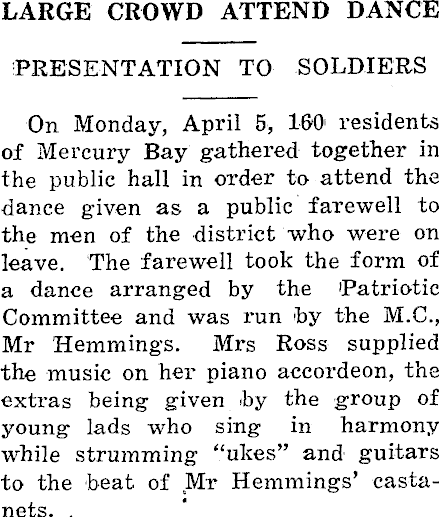 LARGE CROWD ATTEND DANCE

PRESENTATION TO SOLDIERS

On Monday, April 5, 160 residents of Mercury Bay gathered together in the public hall in order to attend the dance given as a public farewell to the men of the district who were on leave. The farewell took the form of a dance arranged by the Patriotic Committee and was run by the M.C., Mr Hemmings. Mrs Ross supplied the music on her piano accordeon, the extras being given by the group of young lads who sing in harmony while strumming "ukes" and guitars to the beat of Mr Hemmings' castanets.